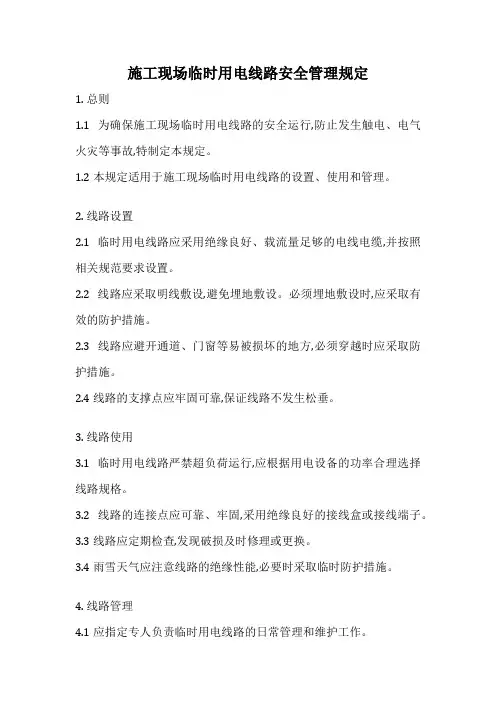 施工现场临时用电线路安全管理规定

1. 总则

1.1 为确保施工现场临时用电线路的安全运行,防止发生触电、电气火灾等事故,特制定本规定。

1.2 本规定适用于施工现场临时用电线路的设置、使用和管理。

2. 线路设置

2.1 临时用电线路应采用绝缘良好、载流量足够的电线电缆,并按照相关规范要求设置。

2.2 线路应采取明线敷设,避免埋地敷设。必须埋地敷设时,应采取有效的防护措施。

2.3 线路应避开通道、门窗等易被损坏的地方,必须穿越时应采取防护措施。

2.4 线路的支撑点应牢固可靠,保证线路不发生松垂。

3. 线路使用

3.1 临时用电线路严禁超负荷运行,应根据用电设备的功率合理选择线路规格。

3.2 线路的连接点应可靠、牢固,采用绝缘良好的接线盒或接线端子。

3.3 线路应定期检查,发现破损及时修理或更换。

3.4 雨雪天气应注意线路的绝缘性能,必要时采取临时防护措施。

4. 线路管理

4.1 应指定专人负责临时用电线路的日常管理和维护工作。